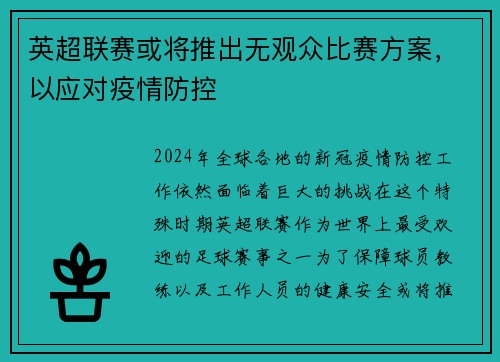 英超联赛或将推出无观众比赛方案，以应对疫情防控

2024年全球各地的新冠疫情防控工作依然面临着巨大的挑战在这个特殊时期英超联赛作为世界上最受欢迎的足球赛事之一为了保障球员教练以及工作人员的健康安全或将推